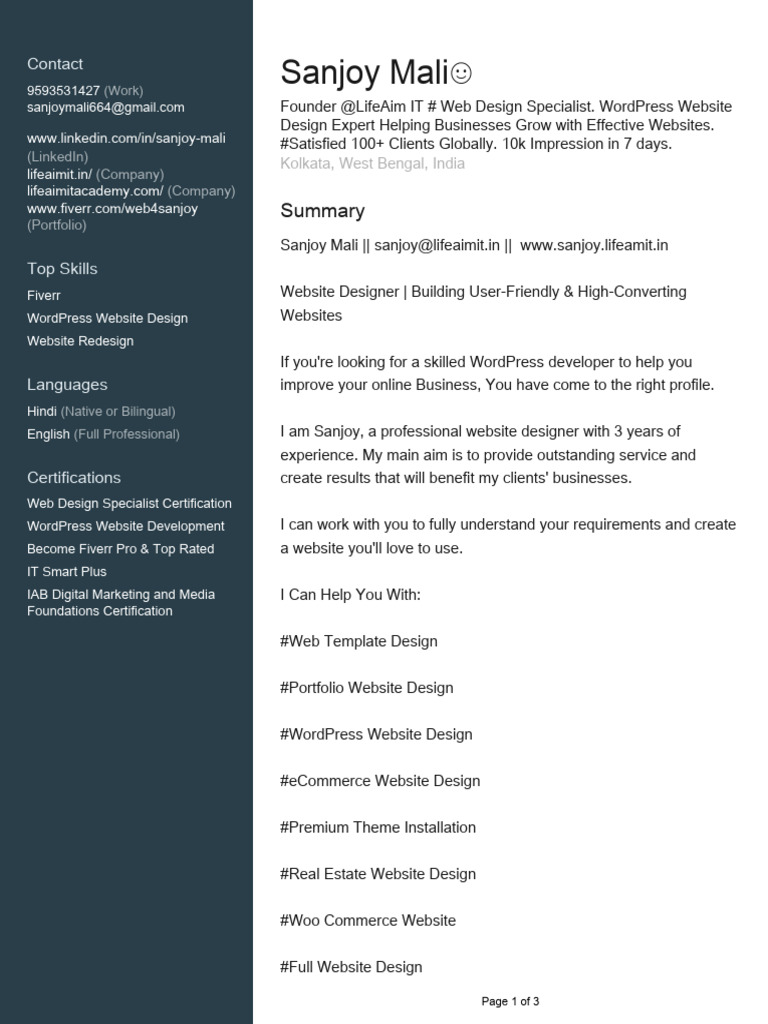 Contact
9593531427 (Work)
sanjoymali664@gmail.com

www.linkedin.com/in/sanjoy-mali (LinkedIn)
lifeaimit.in/ (Company)
lifeaimitacademy.com/ (Company)
www.fiverr.com/web4sanjoy (Portfolio)

Top Skills
Fiverr
WordPress Website Design
Website Redesign

Languages
Hindi (Native or Bilingual)
English (Full Professional)

Certifications
Web Design Specialist Certification
WordPress Website Development
Become Fiverr Pro & Top Rated
IT Smart Plus
IAB Digital Marketing and Media Foundations Certification

Sanjoy Mali☺
Founder @LifeAim IT # Web Design Specialist. WordPress Website Design Expert Helping Businesses Grow with Effective Websites. #Satisfied 100+ Clients Globally. 10k Impression in 7 days.
Kolkata, West Bengal, India

Summary
Sanjoy Mali || sanjoy@lifeaimit.in || www.sanjoy.lifeamit.in

Website Designer | Building User-Friendly & High-Converting Websites

If you're looking for a skilled WordPress developer to help you improve your online Business, You have come to the right profile.

I am Sanjoy, a professional website designer with 3 years of experience. My main aim is to provide outstanding service and create results that will benefit my clients' businesses.

I can work with you to fully understand your requirements and create a website you'll love to use.

I Can Help You With:

#Web Template Design

#Portfolio Website Design

#WordPress Website Design

#eCommerce Website Design

#Premium Theme Installation

#Real Estate Website Design

#Woo Commerce Website

#Full Website Design

Page 1 of 3